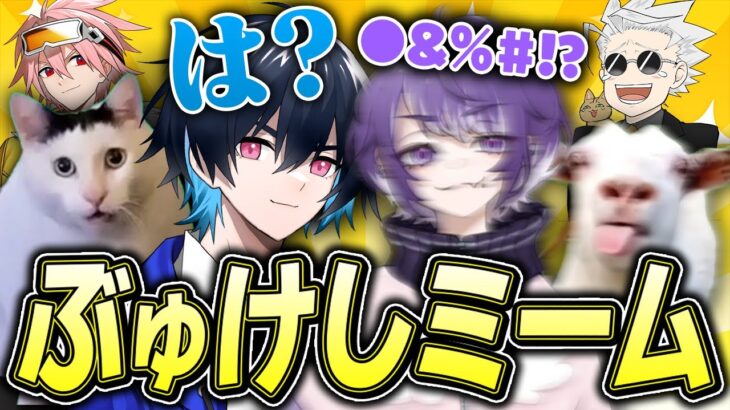 は？

●&%#⁉

ぶゅけしミーム